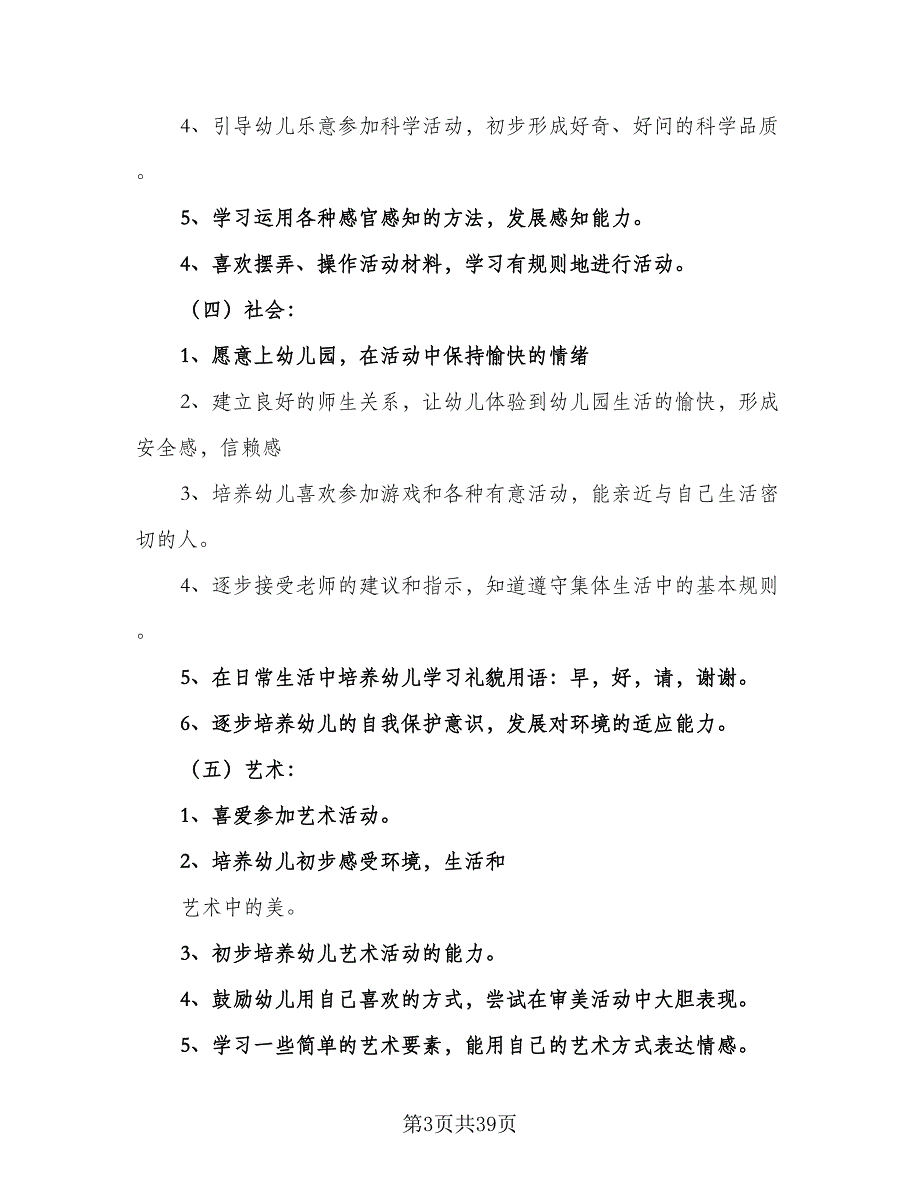 4、引导幼儿乐意参加科学活动，初步形成好奇、好问的科学品质。

5、学习运用各种感官感知的方法，发展感知能力。

4、喜欢摆弄、操作活动材料，学习有规则地进行活动。

（四）社会:

1、愿意上幼儿园，在活动中保持愉快的情绪

2、建立良好的师生关系，让幼儿体验到幼儿园生活的愉快，形成安全感，信赖感

3、培养幼儿喜欢参加游戏和各种有意活动，能亲近与自己生活密切的人。

4、逐步接受老师的建议和指示，知道遵守集体生活中的基本规则。

5、在日常生活中培养幼儿学习礼貌用语：早，好，请，谢谢。

6、逐步培养幼儿的自我保护意识，发展对环境的适应能力。

（五）艺术:

1、喜爱参加艺术活动。

2、培养幼儿初步感受环境，生活和

艺术中的美。

3、初步培养幼儿艺术活动的能力。

4、鼓励幼儿用自己喜欢的方式，尝试在审美活动中大胆表现。

5、学习一些简单的艺术要素，能用自己的艺术方式表达情感。

第3页共39页